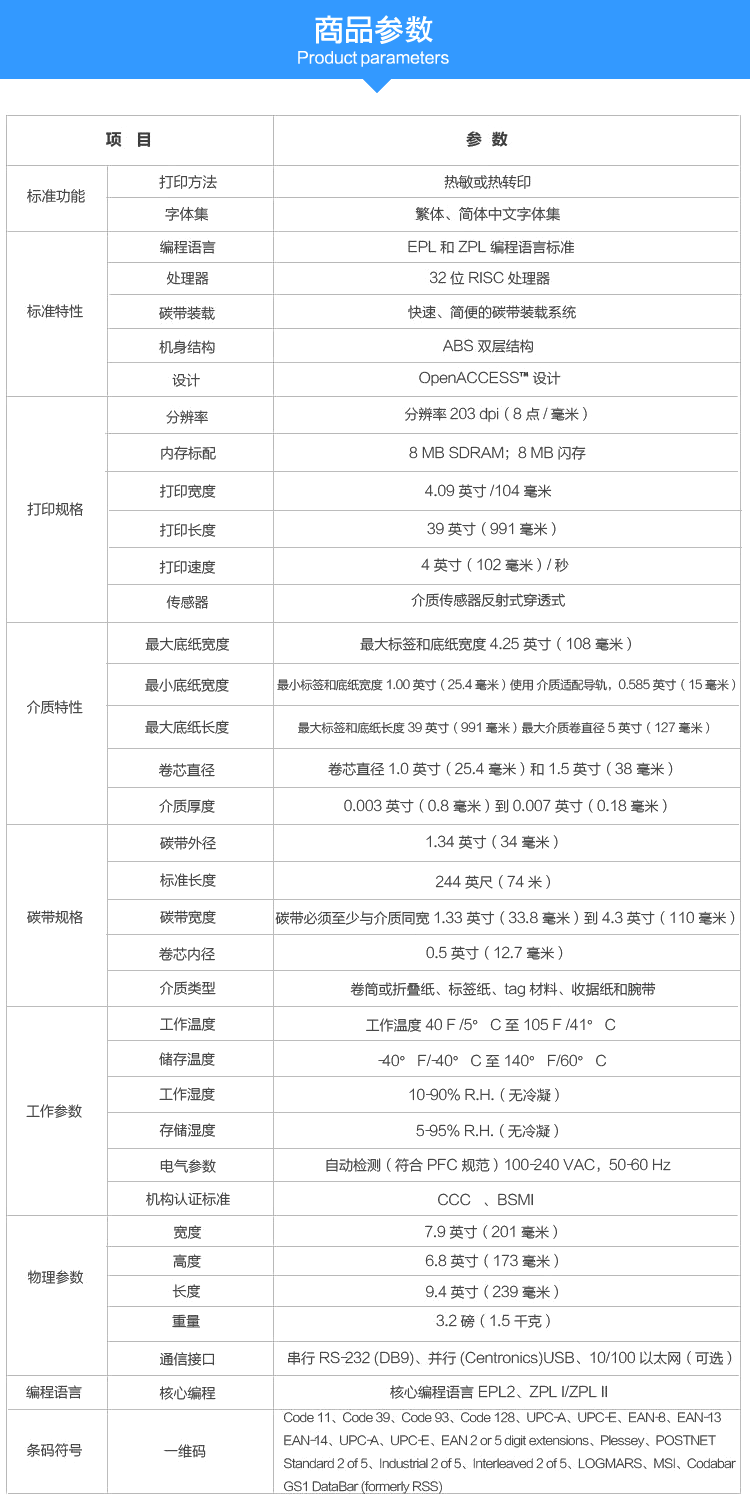 商品参数
Product parameters

| 项 目 | | 参 数 |
|---|---|---|
| 标准功能 | 打印方法 | 热敏或热转印 |
| | 字体集 | 繁体、简体中文字体集 |
| 标准特性 | 编程语言 | EPL 和 ZPL 编程语言标准 |
| | 处理器 | 32 位 RISC 处理器 |
| | 碳带装载 | 快速、简便的碳带装载系统 |
| | 机身结构 | ABS 双层结构 |
| | 设计 | OpenACCESS™ 设计 |
| 打印规格 | 分辨率 | 分辨率 203 dpi（8 点 / 毫米） |
| | 内存标配 | 8 MB SDRAM；8 MB 闪存 |
| | 打印宽度 | 4.09 英寸 /104 毫米 |
| | 打印长度 | 39 英寸（991 毫米） |
| | 打印速度 | 4 英寸（102 毫米）/ 秒 |
| | 传感器 | 介质传感器反射式穿透式 |
| 介质特性 | 最大底纸宽度 | 最大标签和底纸宽度 4.25 英寸（108 毫米） |
| | 最小底纸宽度 | 最小标签和底纸宽度 1.00 英寸（25.4 毫米）使用 介质适配导轨，0.585 英寸（15 毫米） |
| | 最大底纸长度 | 最大标签和底纸长度 39 英寸（991 毫米）最大介质卷直径 5 英寸（127 毫米） |
| | 卷芯直径 | 卷芯直径 1.0 英寸（25.4 毫米）和 1.5 英寸（38 毫米） |
| | 介质厚度 | 0.003 英寸（0.8 毫米）到 0.007 英寸（0.18 毫米） |
| 碳带规格 | 碳带外径 | 1.34 英寸（34 毫米） |
| | 标准长度 | 244 英尺（74 米） |
| | 碳带宽度 | 碳带必须至少与介质同宽 1.33 英寸（33.8 毫米）到 4.3 英寸（110 毫米） |
| | 卷芯内径 | 0.5 英寸（12.7 毫米） |
| | 介质类型 | 卷筒或折叠纸、标签纸、tag 材料、收据纸和腕带 |
| 工作参数 | 工作温度 | 工作温度 40 F /5° C 至 105 F /41° C |
| | 储存温度 | -40° F/-40° C 至 140° F/60° C |
| | 工作湿度 | 10-90% R.H.（无冷凝） |
| | 存储湿度 | 5-95% R.H.（无冷凝） |
| | 电气参数 | 自动检测（符合 PFC 规范）100-240 VAC，50-60 Hz |
| | 机构认证标准 | CCC 、BSMI |
| 物理参数 | 宽度 | 7.9 英寸（201 毫米） |
| | 高度 | 6.8 英寸（173 毫米） |
| | 长度 | 9.4 英寸（239 毫米） |
| | 重量 | 3.2 磅（1.5 千克） |
| | 通信接口 | 串行 RS-232 (DB9)、并行 (Centronics)USB、10/100 以太网（可选） |
| 编程语言 | 核心编程 | 核心编程语言 EPL2、ZPL I/ZPL II |
| 条码符号 | 一维码 | Code 11、Code 39、Code 93、Code 128、UPC-A、UPC-E、EAN-8、EAN-13 EAN-14、UPC-A、UPC-E、EAN 2 or 5 digit extensions、Plessey、POSTNET Standard 2 of 5、Industrial 2 of 5、Interleaved 2 of 5、LOGMARS、MSI、Codabar GS1 DataBar (formerly RSS) |